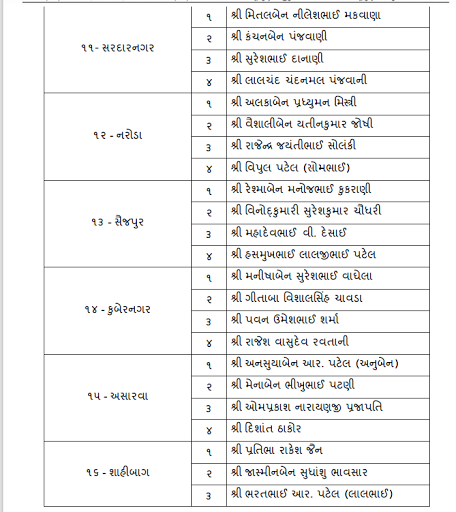 | | | |
|---|---|---|
| ૧૧- સરદારનગર | ૧ | શ્રી મિતલબેન નીલેશભાઈ મકવાણા |
| | ૨ | શ્રી કંચનબેન પંજવાણી |
| | ૩ | શ્રી સુરેશભાઈ દાનાણી |
| | ૪ | શ્રી લાલચંદ ચંદનમલ પંજવાની |
| ૧૨ - નરોડા | ૧ | શ્રી અલકાબેન પ્રધ્યુમન મિસ્ત્રી |
| | ૨ | શ્રી વૈશાલીબેન યતીનકુમાર જોષી |
| | ૩ | શ્રી રાજેન્દ્ર જયંતીભાઈ સોલંકી |
| | ૪ | શ્રી વિપુલ પટેલ (સોમભાઈ) |
| ૧૩ - સૈજપુર | ૧ | શ્રી રેશ્માબેન મનોજભાઈ કુકરાણી |
| | ૨ | શ્રી વિનોદકુમારી સુરેશકુમાર ચૌધરી |
| | ૩ | શ્રી મહાદેવભાઈ વી. દેસાઈ |
| | ૪ | શ્રી હસમુખભાઈ લાલજીભાઈ પટેલ |
| ૧૪ - કુબેરનગર | ૧ | શ્રી મનીષાબેન સુરેશભાઈ વાઘેલા |
| | ૨ | શ્રી ગીતાબા વિશાલસિંહ ચાવડા |
| | ૩ | શ્રી પવન ઉમેશભાઈ શર્મા |
| | ૪ | શ્રી રાજેશ વાસુદેવ રવતાની |
| ૧૫ - અસારવા | ૧ | શ્રી અનસુયાબેન આર. પટેલ (અનુબેન) |
| | ૨ | શ્રી મેનાબેન ભીખુભાઈ પટણી |
| | ૩ | શ્રી ઓમપ્રકાશ નારાયણજી પ્રજાપતિ |
| | ૪ | શ્રી દિશાંત ઠાકોર |
| ૧૬ - શાહીબાગ | ૧ | શ્રી પ્રતિભા રાકેશ જૈન |
| | ૨ | શ્રી જાસ્મીનબેન સુધાંશુ ભાવસાર |
| | ૩ | શ્રી ભરતભાઈ આર. પટેલ (લાલભાઈ) |